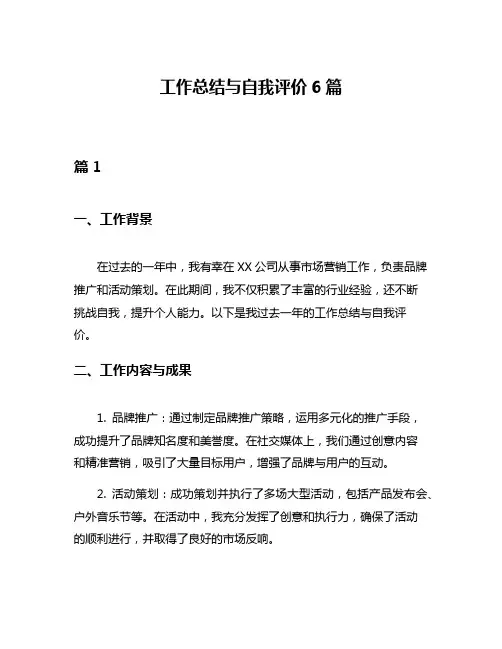 工作总结与自我评价 6 篇

篇 1

一、工作背景

在过去的一年中，我有幸在 XX 公司从事市场营销工作，负责品牌推广和活动策划。在此期间，我不仅积累了丰富的行业经验，还不断挑战自我，提升个人能力。以下是我过去一年的工作总结与自我评价。

二、工作内容与成果

1. 品牌推广：通过制定品牌推广策略，运用多元化的推广手段，成功提升了品牌知名度和美誉度。在社交媒体上，我们通过创意内容和精准营销，吸引了大量目标用户，增强了品牌与用户的互动。

2. 活动策划：成功策划并执行了多场大型活动，包括产品发布会、户外音乐节等。在活动中，我充分发挥了创意和执行力，确保了活动的顺利进行，并取得了良好的市场反响。